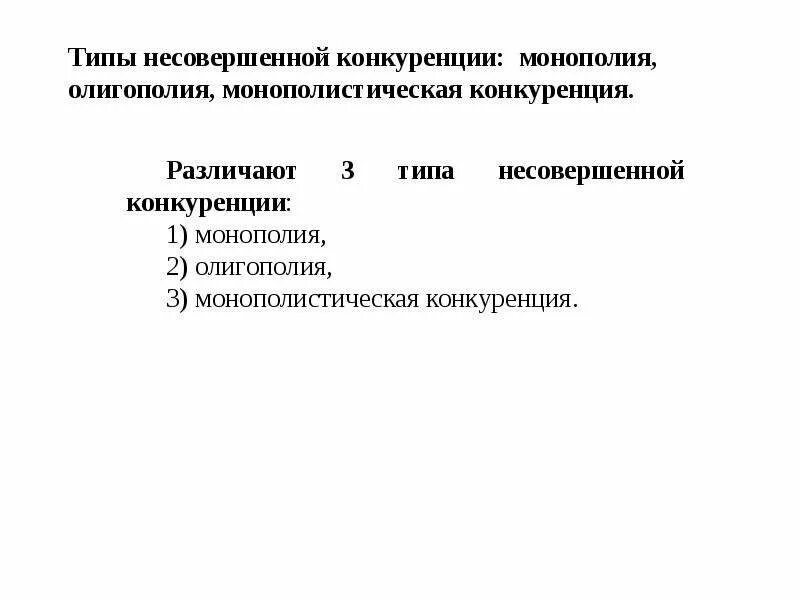 Типы несовершенной конкуренции: монополия, олигополия, монополистическая конкуренция.

Различают 3 типа несовершенной конкуренции:
1) монополия,
2) олигополия,
3) монополистическая конкуренция.